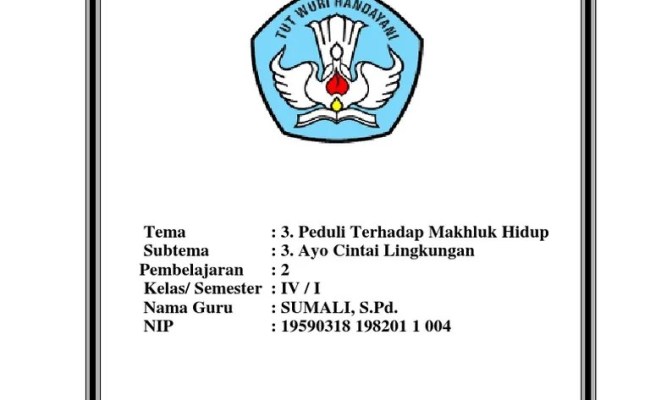 TUT WURI HANDAYANI

Tema : 3. Peduli Terhadap Makhluk Hidup
Subtema : 3. Ayo Cintai Lingkungan
Pembelajaran : 2
Kelas/ Semester : IV / I
Nama Guru : SUMALI, S.Pd.
NIP : 19590318 198201 1 004